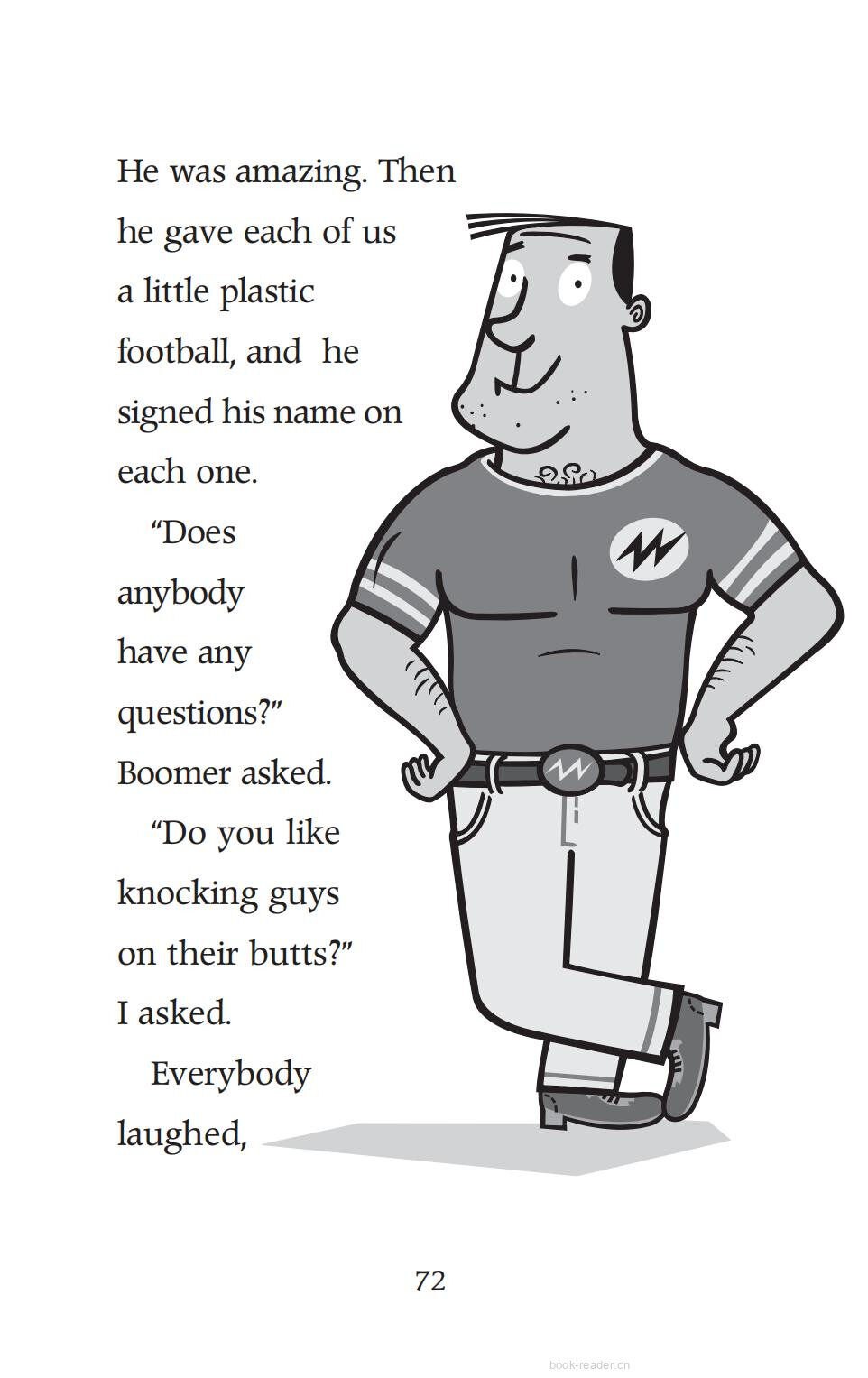 He was amazing. Then he gave each of us a little plastic football, and he signed his name on each one.

"Does anybody have any questions?" Boomer asked.

"Do you like knocking guys on their butts?" I asked.

Everybody laughed,

72

book-reader.cn